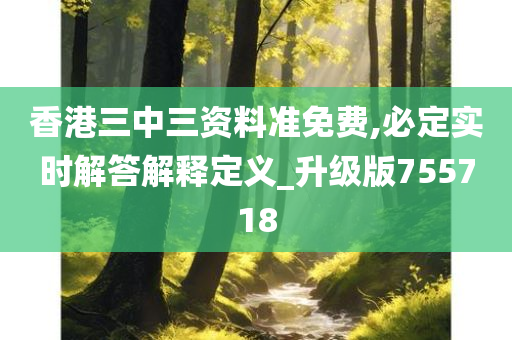 香港三中三资料准免费,必定实时解答解释定义_升级版755718